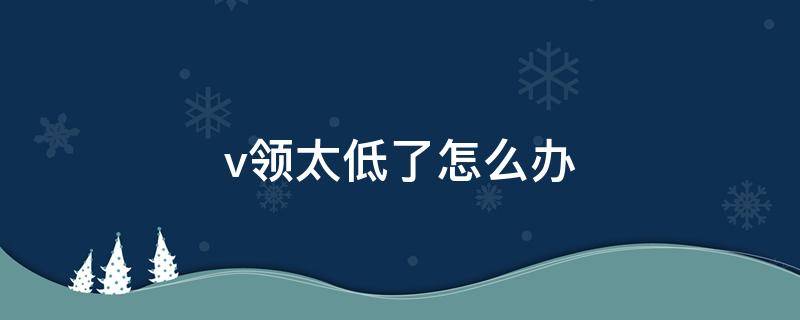 v领太低了怎么办